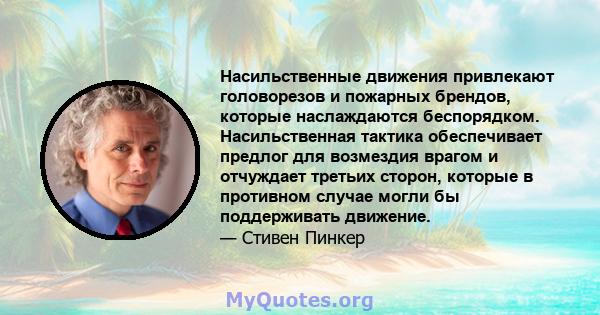 Насильственные движения привлекают головорезов и пожарных брендов, которые наслаждаются беспорядком. Насильственная тактика обеспечивает предлог для возмездия врагом и отчуждает третьих сторон, которые в противном случае могли бы поддерживать движение.
— Стивен Пинкер

MyQuotes.org